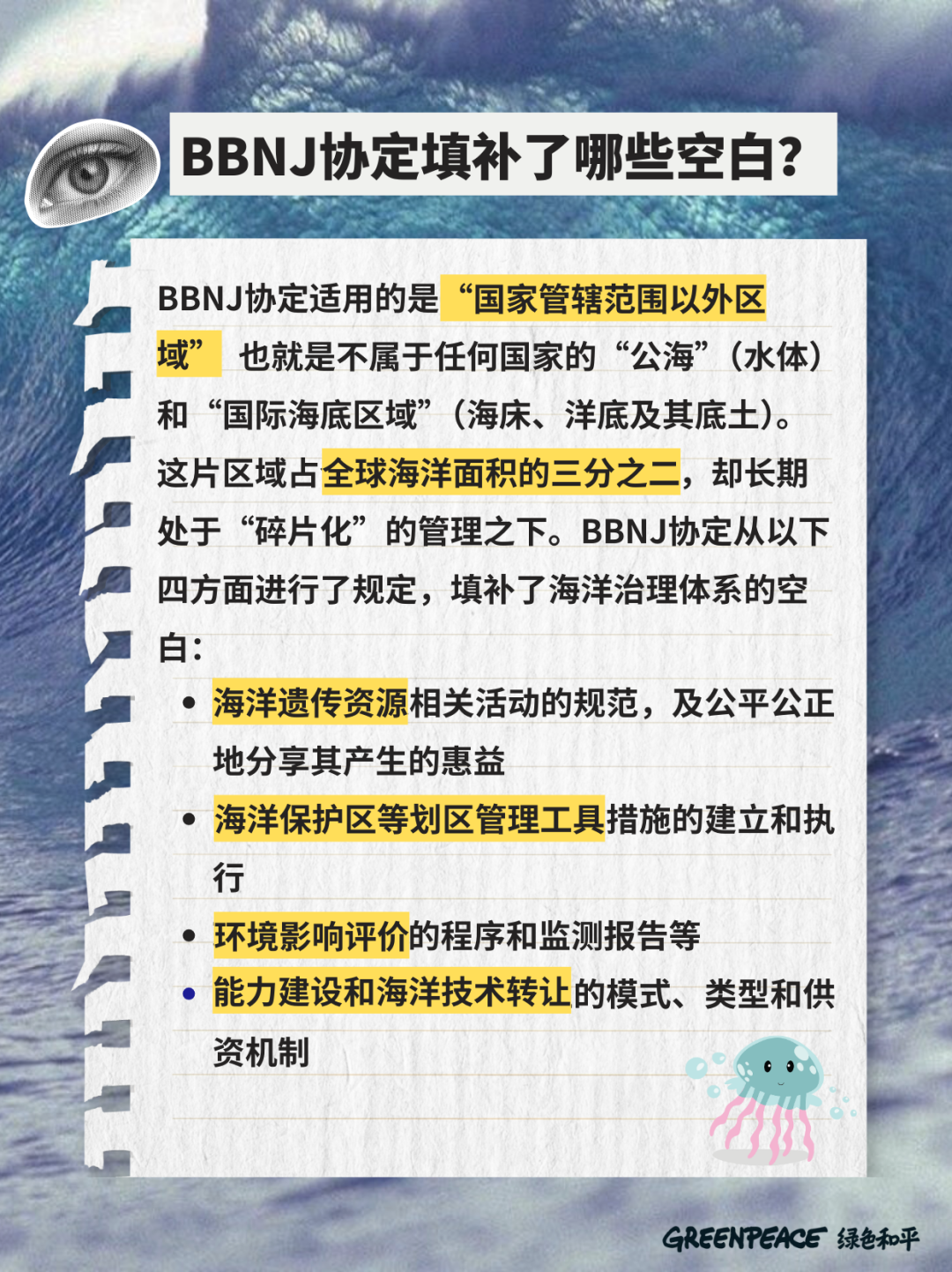 BBNJ协定填补了哪些空白？

BBNJ协定适用的是“国家管辖范围以外区域” 也就是不属于任何国家的“公海”（水体）和“国际海底区域”（海床、洋底及其底土）。这片区域占全球海洋面积的三分之二，却长期处于“碎片化”的管理之下。BBNJ协定从以下四方面进行了规定，填补了海洋治理体系的空白：

• 海洋遗传资源相关活动的规范，及公平公正地分享其产生的惠益
• 海洋保护区等划区管理工具措施的建立和执行
• 环境影响评价的程序和监测报告等
• 能力建设和海洋技术转让的模式、类型和供资机制

GREENPEACE 绿色和平